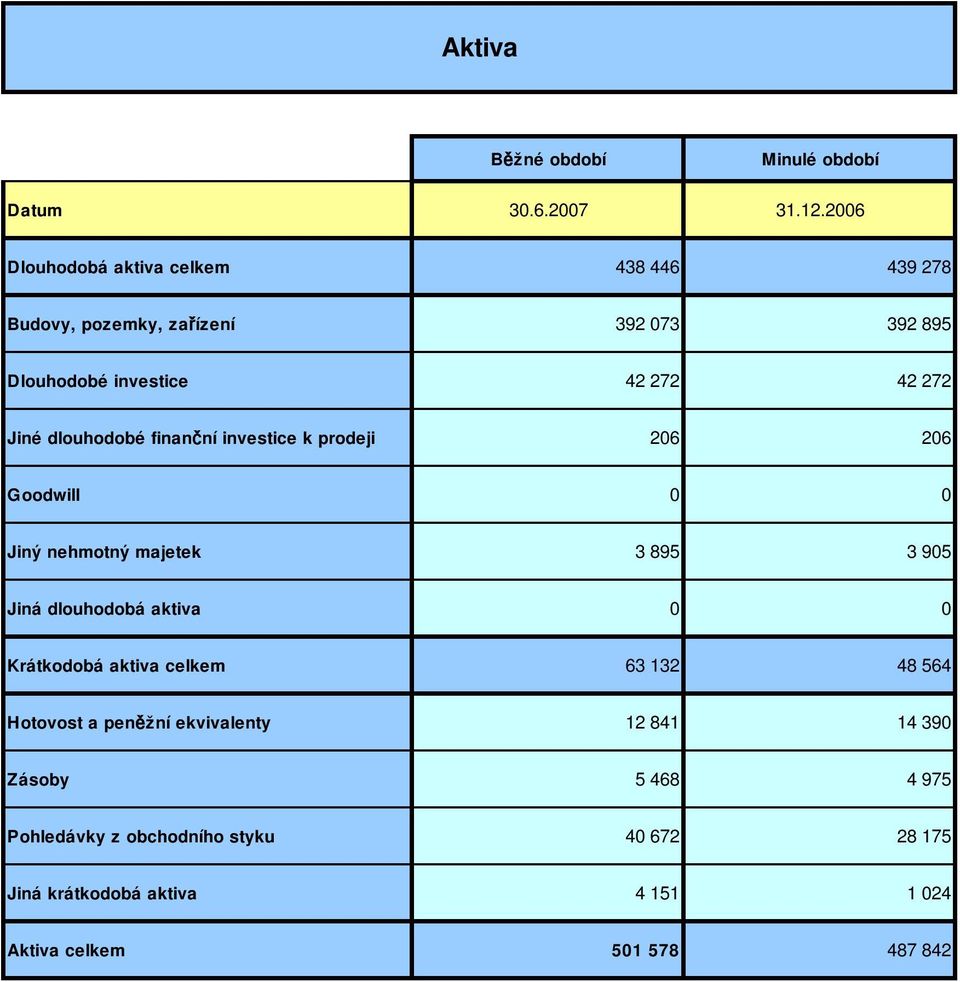 Aktiva

|  | Běžné období | Minulé období |
|---|---|---|
| Datum | 30.6.2007 | 31.12.2006 |
| Dlouhodobá aktiva celkem | 438 446 | 439 278 |
| Budovy, pozemky, zařízení | 392 073 | 392 895 |
| Dlouhodobé investice | 42 272 | 42 272 |
| Jiné dlouhodobé finanční investice k prodeji | 206 | 206 |
| Goodwill | 0 | 0 |
| Jiný nehmotný majetek | 3 895 | 3 905 |
| Jiná dlouhodobá aktiva | 0 | 0 |
| Krátkodobá aktiva celkem | 63 132 | 48 564 |
| Hotovost a peněžní ekvivalenty | 12 841 | 14 390 |
| Zásoby | 5 468 | 4 975 |
| Pohledávky z obchodního styku | 40 672 | 28 175 |
| Jiná krátkodobá aktiva | 4 151 | 1 024 |
| Aktiva celkem | 501 578 | 487 842 |